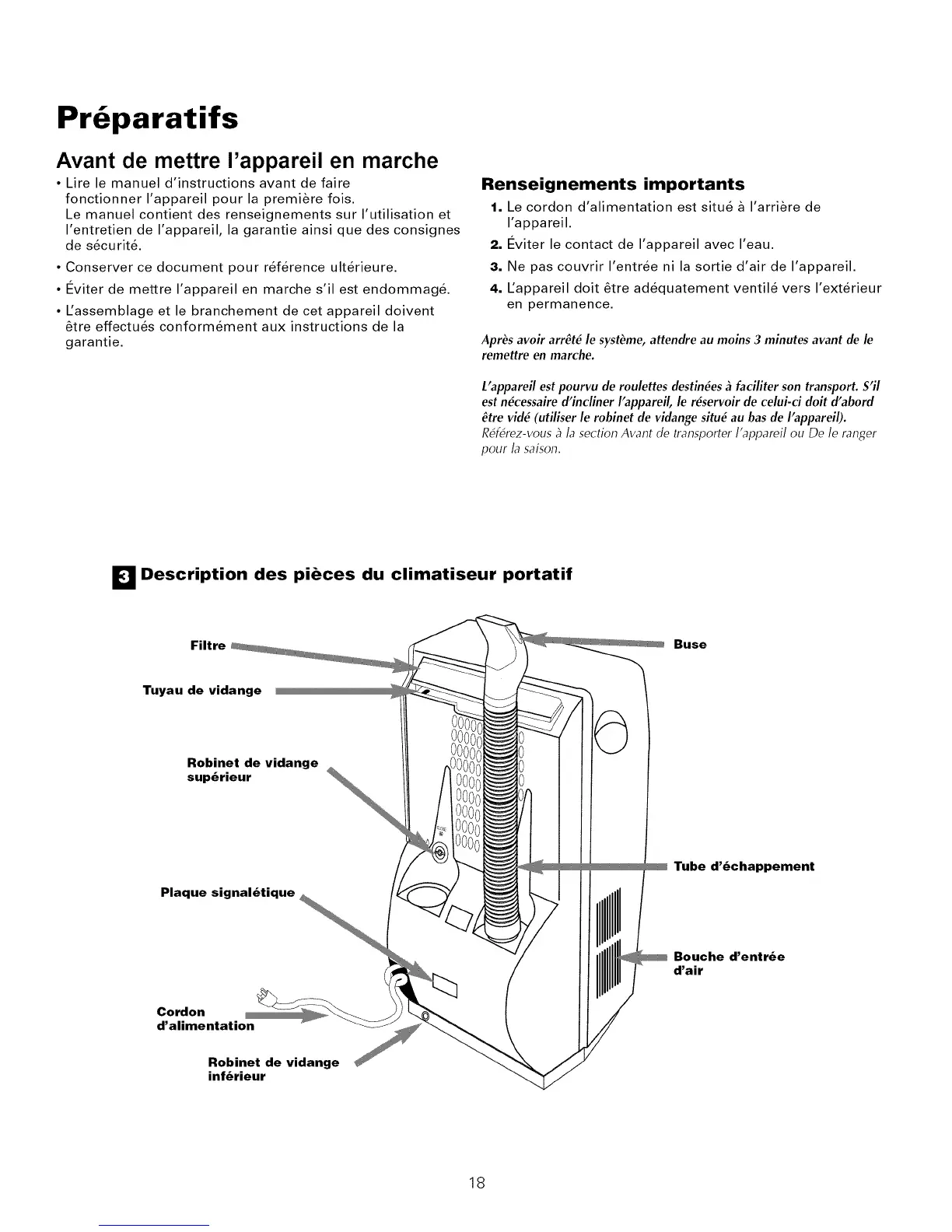 Préparatifs

Avant de mettre l'appareil en marche

• Lire le manuel d'instructions avant de faire fonctionner l'appareil pour la première fois.
Le manuel contient des renseignements sur l'utilisation et l'entretien de l'appareil, la garantie ainsi que des consignes de sécurité.

• Conserver ce document pour référence ultérieure.

• Éviter de mettre l'appareil en marche s'il est endommagé.

• L'assemblage et le branchement de cet appareil doivent être effectués conformément aux instructions de la garantie.

Renseignements importants

1. Le cordon d'alimentation est situé à l'arrière de l'appareil.

2. Éviter le contact de l'appareil avec l'eau.

3. Ne pas couvrir l'entrée ni la sortie d'air de l'appareil.

4. L'appareil doit être adéquatement ventilé vers l'extérieur en permanence.

Après avoir arrêté le système, attendre au moins 3 minutes avant de le remettre en marche.

L'appareil est pourvu de roulettes destinées à faciliter son transport. S'il est nécessaire d'incliner l'appareil, le réservoir de celui-ci doit d'abord être vidé (utiliser le robinet de vidange situé au bas de l'appareil). Référez-vous à la section Avant de transporter l'appareil ou De le ranger pour la saison.

3 Description des pièces du climatiseur portatif

Filtre

Tuyau de vidange

Robinet de vidange supérieur

Plaque signalétique

Cordon d'alimentation

Robinet de vidange inférieur

Buse

Tube d'échappement

Bouche d'entrée d'air

18